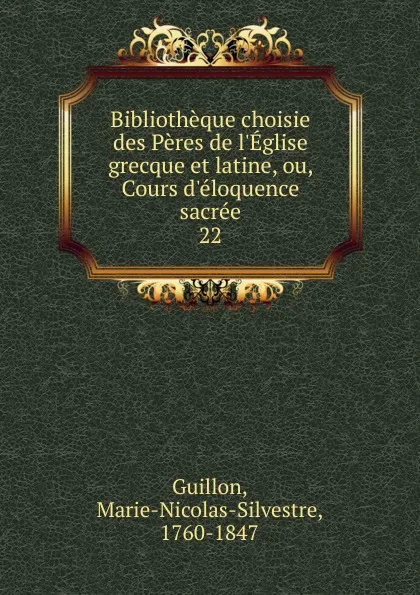 Bibliothèque choisie des Pères de l'Église grecque et latine, ou, Cours d'éloquence sacrée
22

Guillon, Marie-Nicolas-Silvestre, 1760-1847